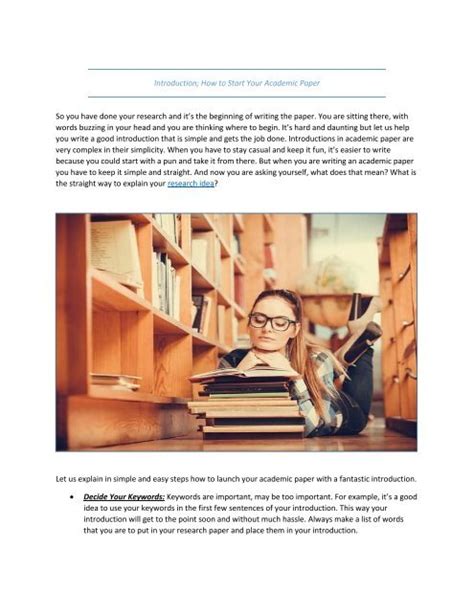 Introduction; How to Start Your Academic Paper

So you have done your research and it's the beginning of writing the paper. You are sitting there, with words buzzing in your head and you are thinking where to begin. It's hard and daunting but let us help you write a good introduction that is simple and gets the job done. Introductions in academic paper are very complex in their simplicity. When you have to stay casual and keep it fun, it's easier to write because you could start with a pun and take it from there. But when you are writing an academic paper you have to keep it simple and straight. And now you are asking yourself, what does that mean? What is the straight way to explain your research idea?

Let us explain in simple and easy steps how to launch your academic paper with a fantastic introduction.

• Decide Your Keywords: Keywords are important, may be too important. For example, it's a good idea to use your keywords in the first few sentences of your introduction. This way your introduction will get to the point soon and without much hassle. Always make a list of words that you are to put in your research paper and place them in your introduction.